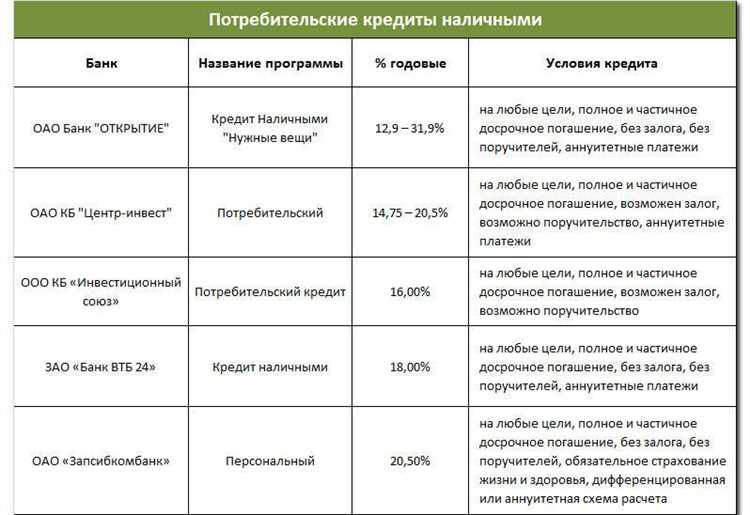 Потребительские кредиты наличными

| Банк | Название программы | % годовые | Условия кредита |
|---|---|---|---|
| ОАО Банк "ОТКРЫТИЕ" | Кредит Наличными "Нужные вещи" | 12,9 – 31,9% | на любые цели, полное и частичное досрочное погашение, без залога, без поручителей, аннуитетные платежи |
| ОАО КБ "Центр-инвест" | Потребительский | 14,75 – 20,5% | на любые цели, полное и частичное досрочное погашение, возможен залог, возможно поручительство, аннуитетные платежи |
| ООО КБ «Инвестиционный союз» | Потребительский кредит | 16,00% | на любые цели, полное и частичное досрочное погашение, возможен залог, возможно поручительство |
| ЗАО «Банк ВТБ 24» | Кредит наличными | 18,00% | на любые цели, полное и частичное досрочное погашение, без залога, без поручителей, аннуитетные платежи |
| ОАО «Запсибкомбанк» | Персональный | 20,50% | на любые цели, полное и частичное досрочное погашение, без залога, без поручителей, обязательное страхование жизни и здоровья, дифференцированная или аннуитетная схема расчета |